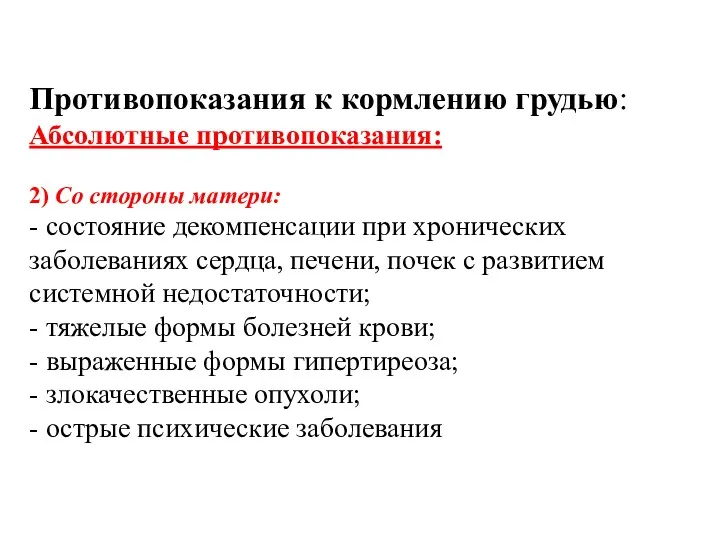 Противопоказания к кормлению грудью:
Абсолютные противопоказания:

2) Со стороны матери:
- состояние декомпенсации при хронических заболеваниях сердца, печени, почек с развитием системной недостаточности;
- тяжелые формы болезней крови;
- выраженные формы гипертиреоза;
- злокачественные опухоли;
- острые психические заболевания